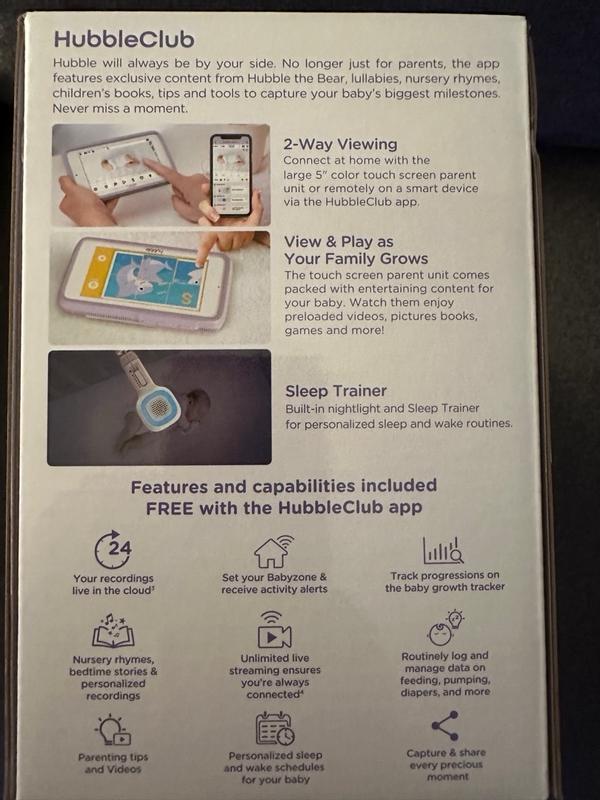 HubbleClub

Hubble will always be by your side. No longer just for parents, the app features exclusive content from Hubble the Bear, lullabies, nursery rhymes, children's books, tips and tools to capture your baby's biggest milestones. Never miss a moment.

2-Way Viewing
Connect at home with the large 5" color touch screen parent unit or remotely on a smart device via the HubbleClub app.

View & Play as Your Family Grows
The touch screen parent unit comes packed with entertaining content for your baby. Watch them enjoy preloaded videos, pictures books, games and more!

Sleep Trainer
Built-in nightlight and Sleep Trainer for personalized sleep and wake routines.

Features and capabilities included FREE with the HubbleClub app

24
Your recordings live in the cloud$^{3}$

Set your Babyzone & receive activity alerts

Track progressions on the baby growth tracker

Nursery rhymes, bedtime stories & personalized recordings

Unlimited live streaming ensures you're always connected$^{4}$

Routinely log and manage data on feeding, pumping, diapers, and more

Parenting tips and Videos

Personalized sleep and wake schedules for your baby

Capture & share every precious moment